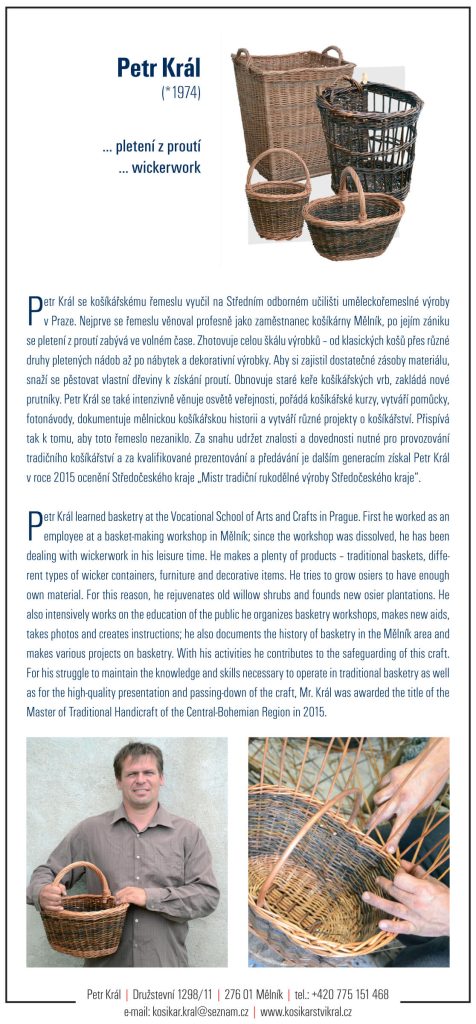 Petr Král
(*1974)

... pletení z proutí
... wickerwork

Petr Král se košíkářskému řemeslu vyučil na Středním odborném učilišti uměleckořemeslné výroby v Praze. Nejprve se řemeslu věnoval profesně jako zaměstnanec košíkárny Mělník, po jejím zániku se pletení z proutí zabývá ve volném čase. Zhotovuje celou škálu výrobků – od klasických košů přes různé druhy pletených nádob až po nábytek a dekorativní výrobky. Aby si zajistil dostatečné zásoby materiálu, snaží se pěstovat vlastní dřeviny k získání proutí. Obnovuje staré keře košíkářských vrb, zakládá nové prutníky. Petr Král se také intenzivně věnuje osvětě veřejnosti, pořádá košíkářské kurzy, vytváří pomůcky, fotonávody, dokumentuje mělnickou košíkářskou historii a vytváří různé projekty o košíkářství. Přispívá tak k tomu, aby toto řemeslo nezaniklo. Za snahu udržet znalosti a dovednosti nutné pro provozování tradičního košíkářství a za kvalifikované prezentování a předávání je dalším generacím získal Petr Král v roce 2015 ocenění Středočeského kraje „Mistr tradiční rukodělné výroby Středočeského kraje".

Petr Král learned basketry at the Vocational School of Arts and Crafts in Prague. First he worked as an employee at a basket-making workshop in Mělník; since the workshop was dissolved, he has been dealing with wickerwork in his leisure time. He makes a plenty of products – traditional baskets, different types of wicker containers, furniture and decorative items. He tries to grow osiers to have enough own material. For this reason, he rejuvenates old willow shrubs and founds new osier plantations. He also intensively works on the education of the public he organizes basketry workshops, makes new aids, takes photos and creates instructions; he also documents the history of basketry in the Mělník area and makes various projects on basketry. With his activities he contributes to the safeguarding of this craft. For his struggle to maintain the knowledge and skills necessary to operate in traditional basketry as well as for the high-quality presentation and passing-down of the craft, Mr. Král was awarded the title of the Master of Traditional Handicraft of the Central-Bohemian Region in 2015.

Petr Král | Družstevní 1298/11 | 276 01 Mělník | tel.: +420 775 151 468
e-mail: kosikar.kral@seznam.cz | www.kosikarstvikral.cz